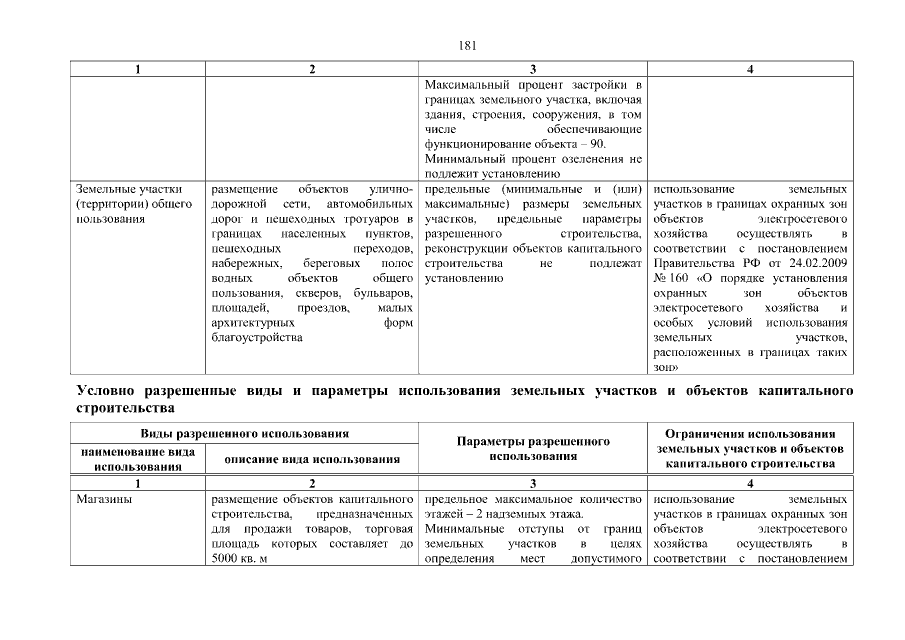 181

| 1 | 2 | 3 | 4 |
|---|---|---|---|
| | | Максимальный процент застройки в границах земельного участка, включая здания, строения, сооружения, в том числе обеспечивающие функционирование объекта – 90. Минимальный процент озеленения не подлежит установлению | |
| Земельные участки (территории) общего пользования | размещение объектов улично-дорожной сети, автомобильных дорог и пешеходных тротуаров в границах населенных пунктов, пешеходных переходов, набережных, береговых полос водных объектов общего пользования, скверов, бульваров, площадей, проездов, малых архитектурных форм благоустройства | предельные (минимальные и (или) максимальные) размеры земельных участков, предельные параметры разрешенного строительства, реконструкции объектов капитального строительства не подлежат установлению | использование земельных участков в границах охранных зон объектов электросетевого хозяйства осуществлять в соответствии с постановлением Правительства РФ от 24.02.2009 № 160 «О порядке установления охранных зон объектов электросетевого хозяйства и особых условий использования земельных участков, расположенных в границах таких зон» |

Условно разрешенные виды и параметры использования земельных участков и объектов капитального строительства

| Виды разрешенного использования | | Параметры разрешенного использования | Ограничения использования земельных участков и объектов капитального строительства |
|---|---|---|---|
| наименование вида использования | описание вида использования | | |
| 1 | 2 | 3 | 4 |
| Магазины | размещение объектов капитального строительства, предназначенных для продажи товаров, торговая площадь которых составляет до 5000 кв. м | предельное максимальное количество этажей – 2 надземных этажа. Минимальные отступы от границ земельных участков в целях определения мест допустимого | использование земельных участков в границах охранных зон объектов электросетевого хозяйства осуществлять в соответствии с постановлением |